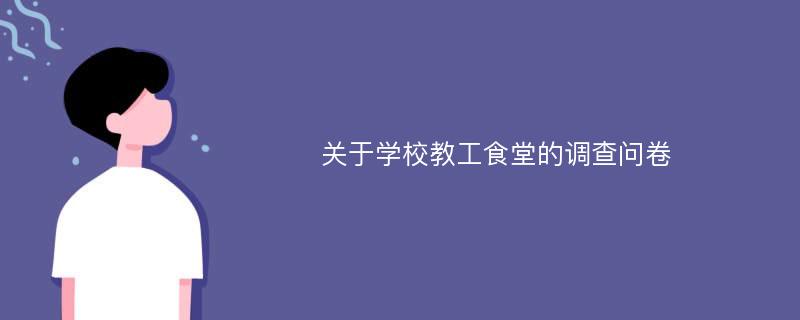 关于学校教工食堂的调查问卷